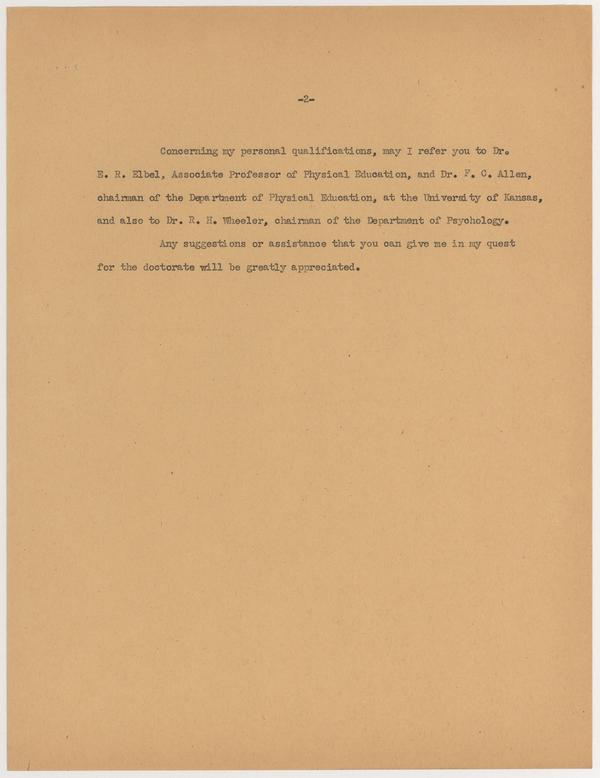 -2-

Concerning my personal qualifications, may I refer you to Dr. E. R. Elbel, Associate Professor of Physical Education, and Dr. F. C. Allen, chairman of the Department of Physical Education, at the University of Kansas, and also to Dr. R. H. Wheeler, chairman of the Department of Psychology.

Any suggestions or assistance that you can give me in my quest for the doctorate will be greatly appreciated.